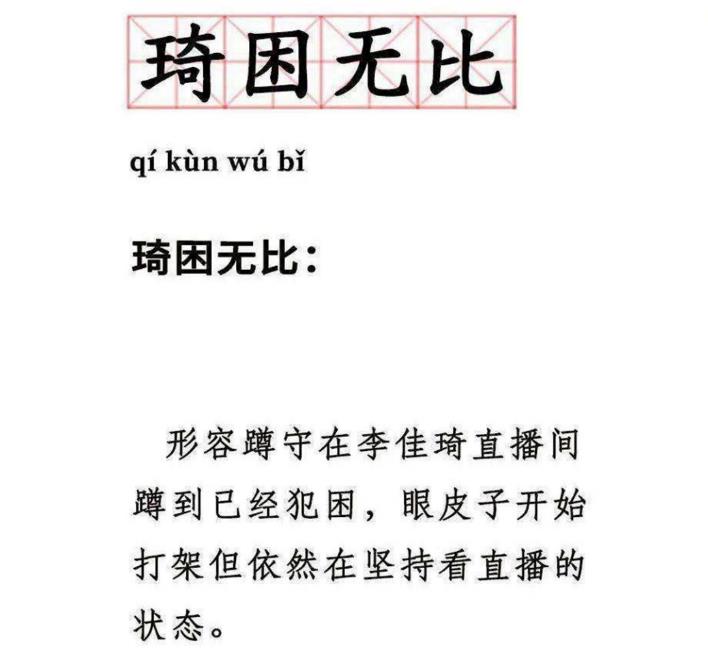 琦困无比

qí kùn wú bǐ

琦困无比：

形容蹲守在李佳琦直播间蹲到已经犯困，眼皮子开始打架但依然在坚持看直播的状态。